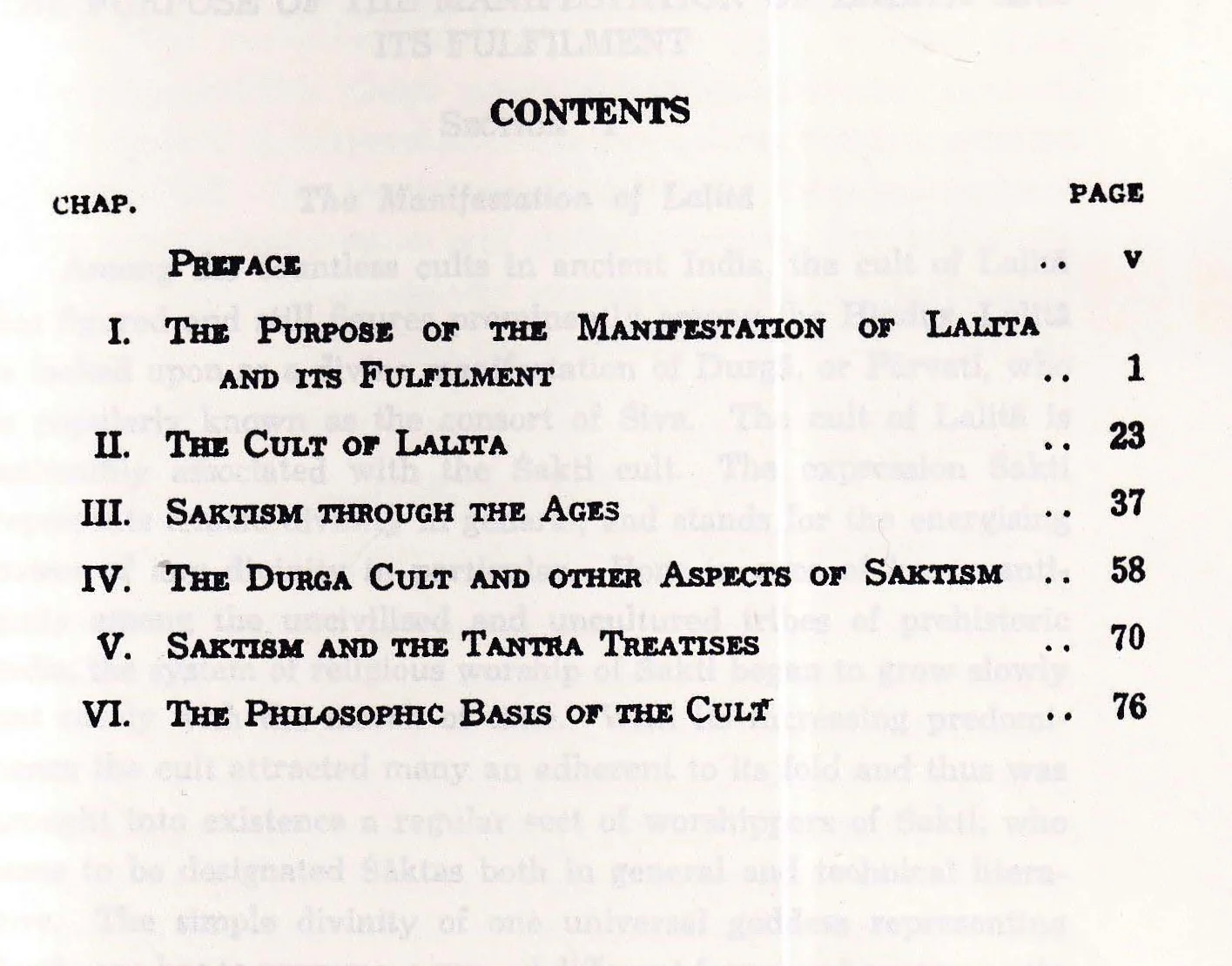 CONTENTS

CHAP.
PAGE

PREFACE v

I. THE PURPOSE OF THE MANIFESTATION OF LALITA AND ITS FULFILMENT 1

II. THE CULT OF LALITA 23

III. SAKTISM THROUGH THE AGES 37

IV. THE DURGA CULT AND OTHER ASPECTS OF SAKTISM 58

V. SAKTISM AND THE TANTRA TREATISES 70

VI. THE PHILOSOPHIC BASIS OF THE CULT 76